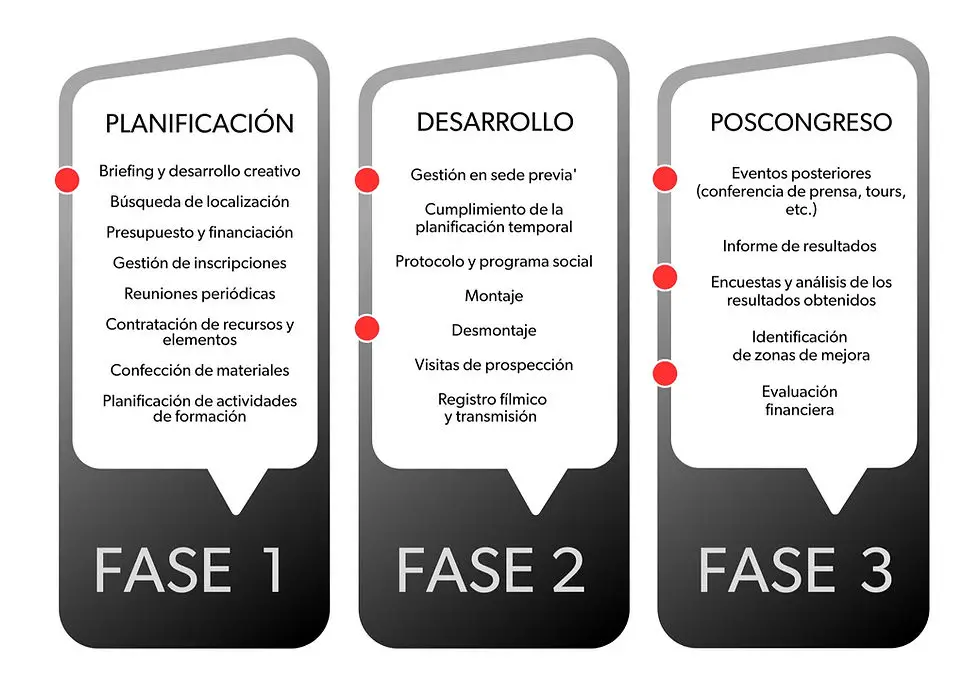 PLANIFICACIÓN

Briefing y desarrollo creativo

Búsqueda de localización

Presupuesto y financiación

Gestión de inscripciones

Reuniones periódicas

Contratación de recursos y elementos

Confección de materiales

Planificación de actividades de formación

FASE 1

DESARROLLO

Gestión en sede previa'

Cumplimiento de la planificación temporal

Protocolo y programa social

Montaje

Desmontaje

Visitas de prospección

Registro fílmico y transmisión

FASE 2

POSCONGRESO

Eventos posteriores (conferencia de prensa, tours, etc.)

Informe de resultados

Encuestas y análisis de los resultados obtenidos

Identificación de zonas de mejora

Evaluación financiera

FASE 3